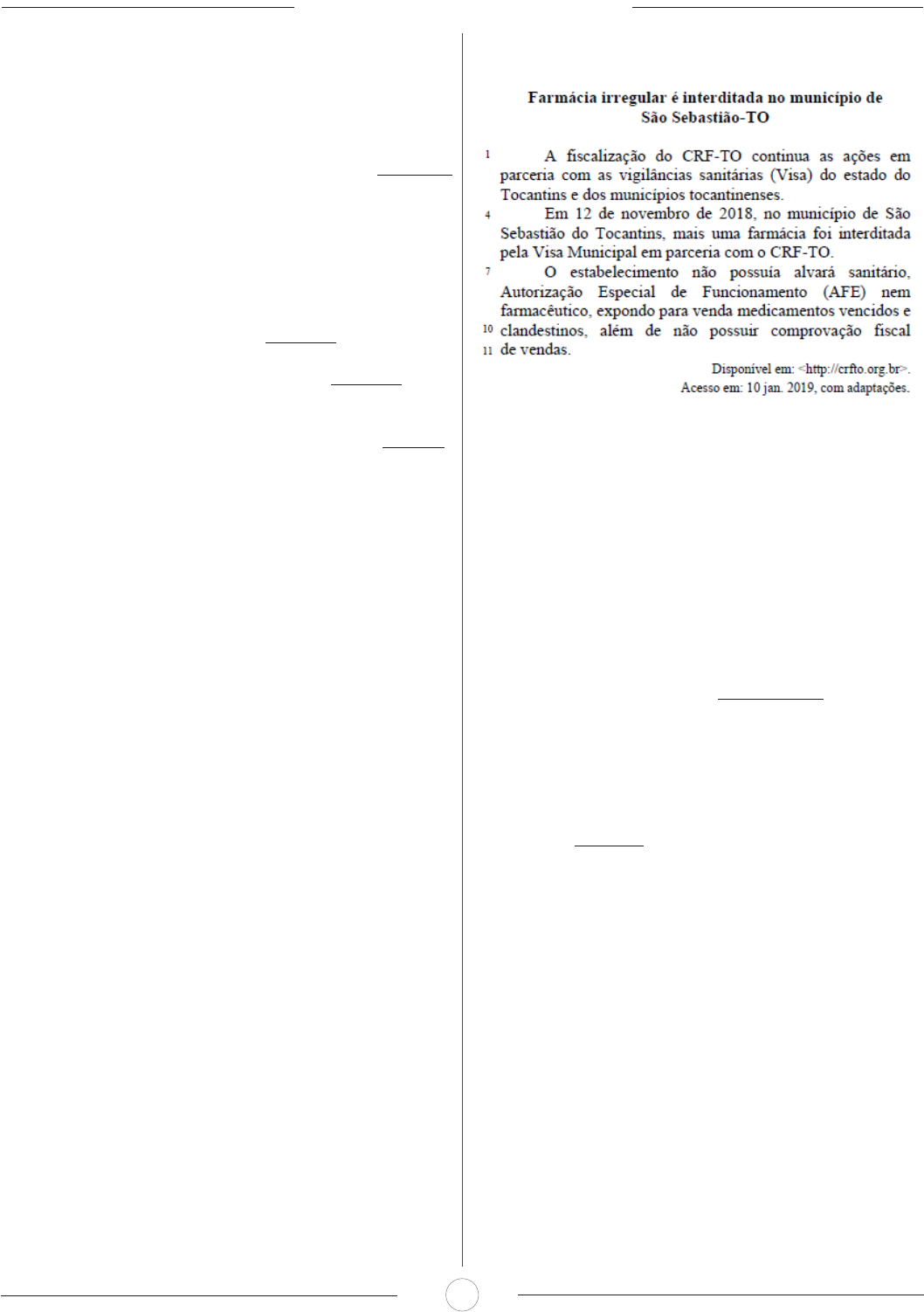 Farmácia irregular é interditada no município de São Sebastião-TO

1 A fiscalização do CRF-TO continua as ações em parceria com as vigilâncias sanitárias (Visa) do estado do Tocantins e dos municípios tocantinenses.

4 Em 12 de novembro de 2018, no município de São Sebastião do Tocantins, mais uma farmácia foi interditada pela Visa Municipal em parceria com o CRF-TO.

7 O estabelecimento não possuía alvará sanitário, Autorização Especial de Funcionamento (AFE) nem farmacêutico, expondo para venda medicamentos vencidos e 10 clandestinos, além de não possuir comprovação fiscal 11 de vendas.

Disponível em: <http://crfto.org.br>.
Acesso em: 10 jan. 2019, com adaptações.